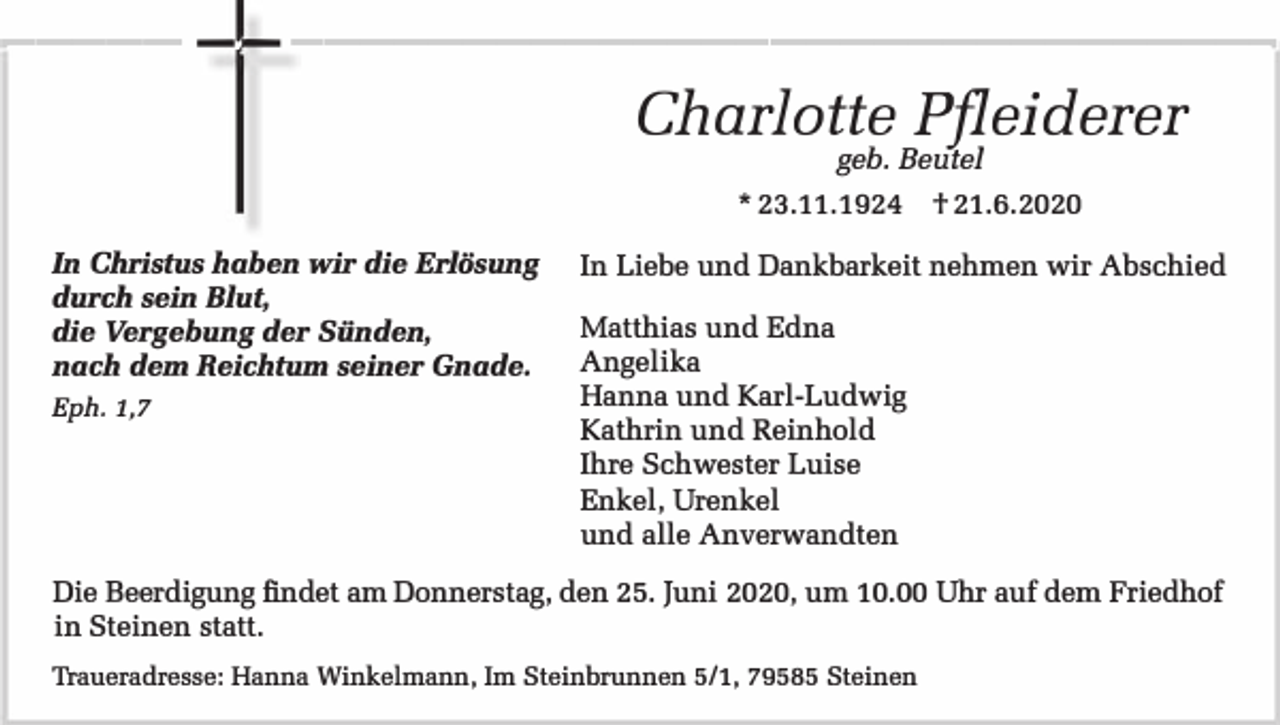 Charlotte Pfleiderer
geb. Beutel

* 23.11.1924 † 21.6.2020

In Christus haben wir die Erlösung
durch sein Blut,
die Vergebung der Sünden,
nach dem Reichtum seiner Gnade.
Eph. 1,7

In Liebe und Dankbarkeit nehmen wir Abschied

Matthias und Edna
Angelika
Hanna und Karl-Ludwig
Kathrin und Reinhold
Ihre Schwester Luise
Enkel, Urenkel
und alle Anverwandten

Die Beerdigung findet am Donnerstag, den 25. Juni 2020, um 10.00 Uhr auf dem Friedhof in Steinen statt.

Traueradresse: Hanna Winkelmann, Im Steinbrunnen 5/1, 79585 Steinen